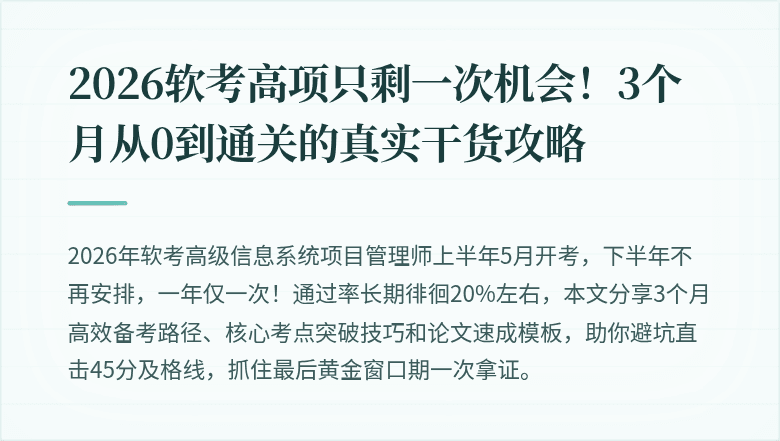 2026软考高项只剩一次机会！3个月从0到通关的真实干货攻略

2026年软考高级信息系统项目管理师上半年5月开考，下半年不再安排，一年仅一次！通过率长期徘徊20%左右，本文分享3个月高效备考路径、核心考点突破技巧和论文速成模板，助你避坑直击45分及格线，抓住最后黄金窗口期一次拿证。